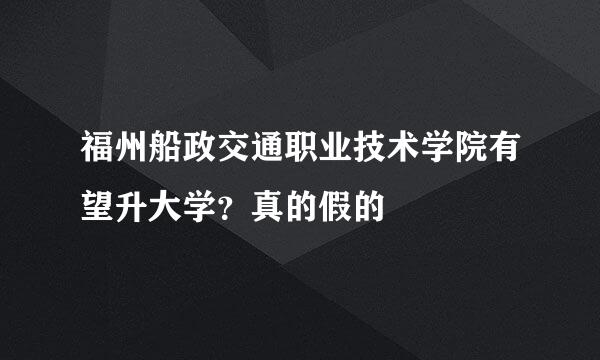 福州船政交通职业技术学院有望升大学？真的假的